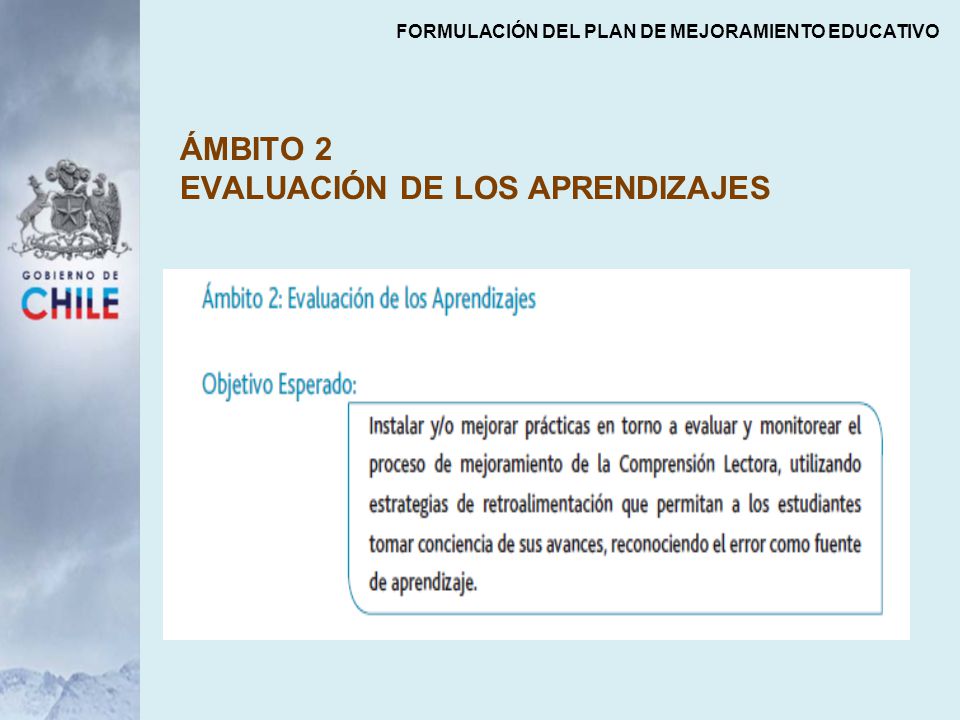 FORMULACIÓN DEL PLAN DE MEJORAMIENTO EDUCATIVO

GOBIERNO DE
CHILE

ÁMBITO 2
EVALUACIÓN DE LOS APRENDIZAJES

Ámbito 2: Evaluación de los Aprendizajes

Objetivo Esperado:

Instalar y/o mejorar prácticas en torno a evaluar y monitorear el proceso de mejoramiento de la Comprensión Lectora, utilizando estrategias de retroalimentación que permitan a los estudiantes tomar conciencia de sus avances, reconociendo el error como fuente de aprendizaje.